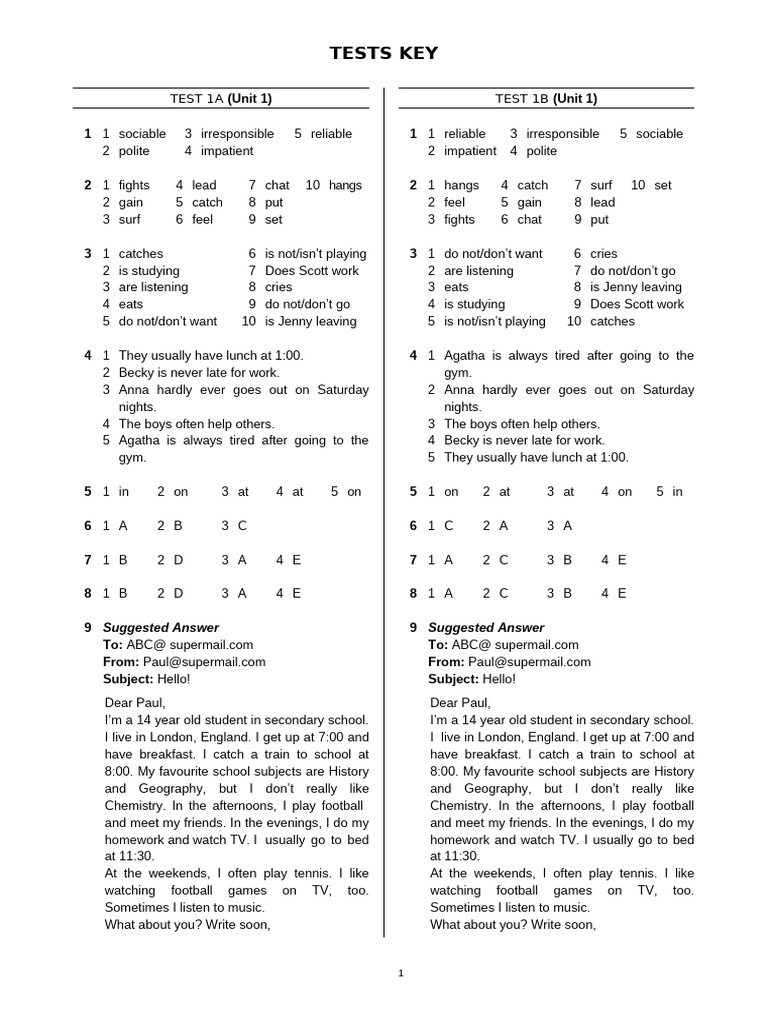 TESTS KEY

TEST 1A (Unit 1)

1 1 sociable 3 irresponsible 5 reliable
2 polite 4 impatient

2 1 fights 4 lead 7 chat 10 hangs
2 gain 5 catch 8 put
3 surf 6 feel 9 set

3 1 catches 6 is not/isn't playing
2 is studying 7 Does Scott work
3 are listening 8 cries
4 eats 9 do not/don't go
5 do not/don't want 10 is Jenny leaving

4 1 They usually have lunch at 1:00.
2 Becky is never late for work.
3 Anna hardly ever goes out on Saturday nights.
4 The boys often help others.
5 Agatha is always tired after going to the gym.

5 1 in 2 on 3 at 4 at 5 on

6 1 A 2 B 3 C

7 1 B 2 D 3 A 4 E

8 1 B 2 D 3 A 4 E

9 Suggested Answer
To: ABC@ supermail.com
From: Paul@supermail.com
Subject: Hello!

Dear Paul,
I'm a 14 year old student in secondary school. I live in London, England. I get up at 7:00 and have breakfast. I catch a train to school at 8:00. My favourite school subjects are History and Geography, but I don't really like Chemistry. In the afternoons, I play football and meet my friends. In the evenings, I do my homework and watch TV. I usually go to bed at 11:30.
At the weekends, I often play tennis. I like watching football games on TV, too. Sometimes I listen to music.
What about you? Write soon,

TEST 1B (Unit 1)

1 1 reliable 3 irresponsible 5 sociable
2 impatient 4 polite

2 1 hangs 4 catch 7 surf 10 set
2 feel 5 gain 8 lead
3 fights 6 chat 9 put

3 1 do not/don't want 6 cries
2 are listening 7 do not/don't go
3 eats 8 is Jenny leaving
4 is studying 9 Does Scott work
5 is not/isn't playing 10 catches

4 1 Agatha is always tired after going to the gym.
2 Anna hardly ever goes out on Saturday nights.
3 The boys often help others.
4 Becky is never late for work.
5 They usually have lunch at 1:00.

5 1 on 2 at 3 at 4 on 5 in

6 1 C 2 A 3 A

7 1 A 2 C 3 B 4 E

8 1 A 2 C 3 B 4 E

9 Suggested Answer
To: ABC@ supermail.com
From: Paul@supermail.com
Subject: Hello!

Dear Paul,
I'm a 14 year old student in secondary school. I live in London, England. I get up at 7:00 and have breakfast. I catch a train to school at 8:00. My favourite school subjects are History and Geography, but I don't really like Chemistry. In the afternoons, I play football and meet my friends. In the evenings, I do my homework and watch TV. I usually go to bed at 11:30.
At the weekends, I often play tennis. I like watching football games on TV, too. Sometimes I listen to music.
What about you? Write soon,

1